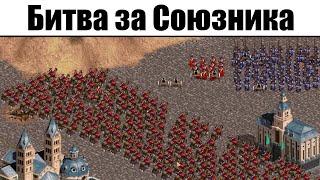 Битва за Союзника